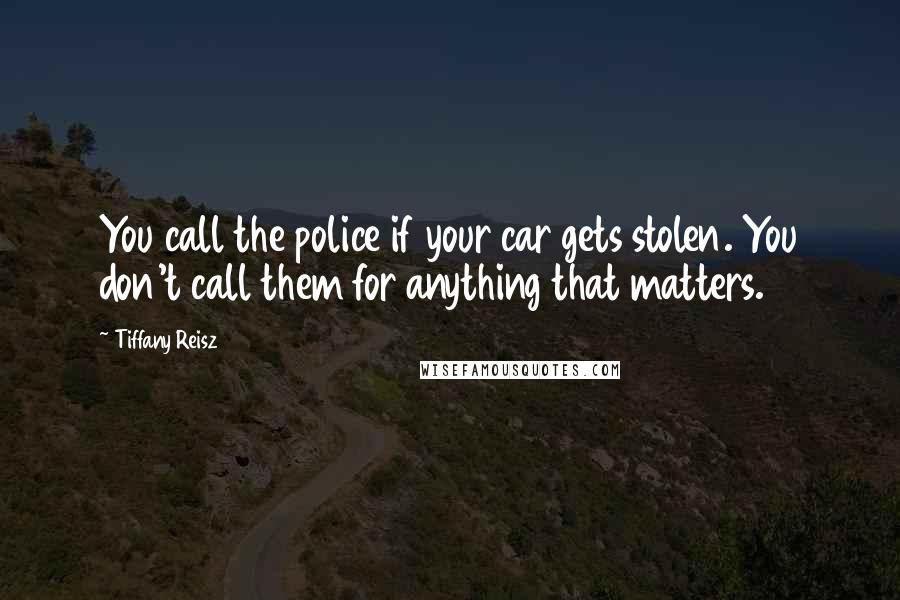 You call the police if your car gets stolen. You don't call them for anything that matters.

~ Tiffany Reisz

WISEFAMOUSQUOTES.COM